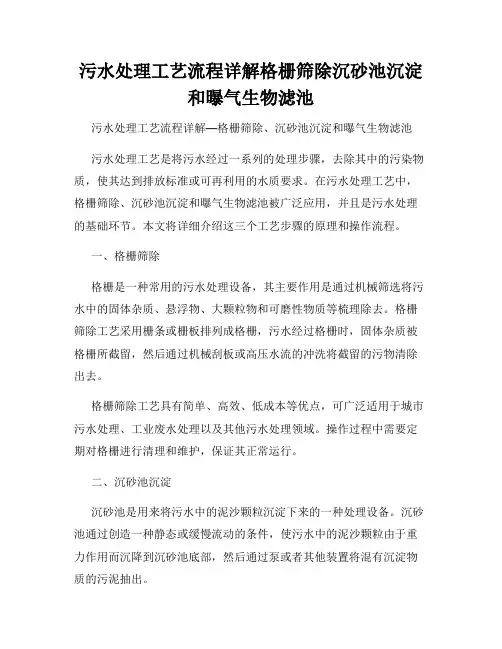 污水处理工艺流程详解格栅筛除沉砂池沉淀和曝气生物滤池

污水处理工艺流程详解—格栅筛除、沉砂池沉淀和曝气生物滤池

污水处理工艺是将污水经过一系列的处理步骤，去除其中的污染物质，使其达到排放标准或可再利用的水质要求。在污水处理工艺中，格栅筛除、沉砂池沉淀和曝气生物滤池被广泛应用，并且是污水处理的基础环节。本文将详细介绍这三个工艺步骤的原理和操作流程。

一、格栅筛除

格栅是一种常用的污水处理设备，其主要作用是通过机械筛选将污水中的固体杂质、悬浮物、大颗粒物和可磨性物质等梳理除去。格栅筛除工艺采用栅条或栅板排列成格栅，污水经过格栅时，固体杂质被格栅所截留，然后通过机械刮板或高压水流的冲洗将截留的污物清除出去。

格栅筛除工艺具有简单、高效、低成本等优点，可广泛适用于城市污水处理、工业废水处理以及其他污水处理领域。操作过程中需要定期对格栅进行清理和维护，保证其正常运行。

二、沉砂池沉淀

沉砂池是用来将污水中的泥沙颗粒沉淀下来的一种处理设备。沉砂池通过创造一种静态或缓慢流动的条件，使污水中的泥沙颗粒由于重力作用而沉降到沉砂池底部，然后通过泵或者其他装置将混有沉淀物质的污泥抽出。